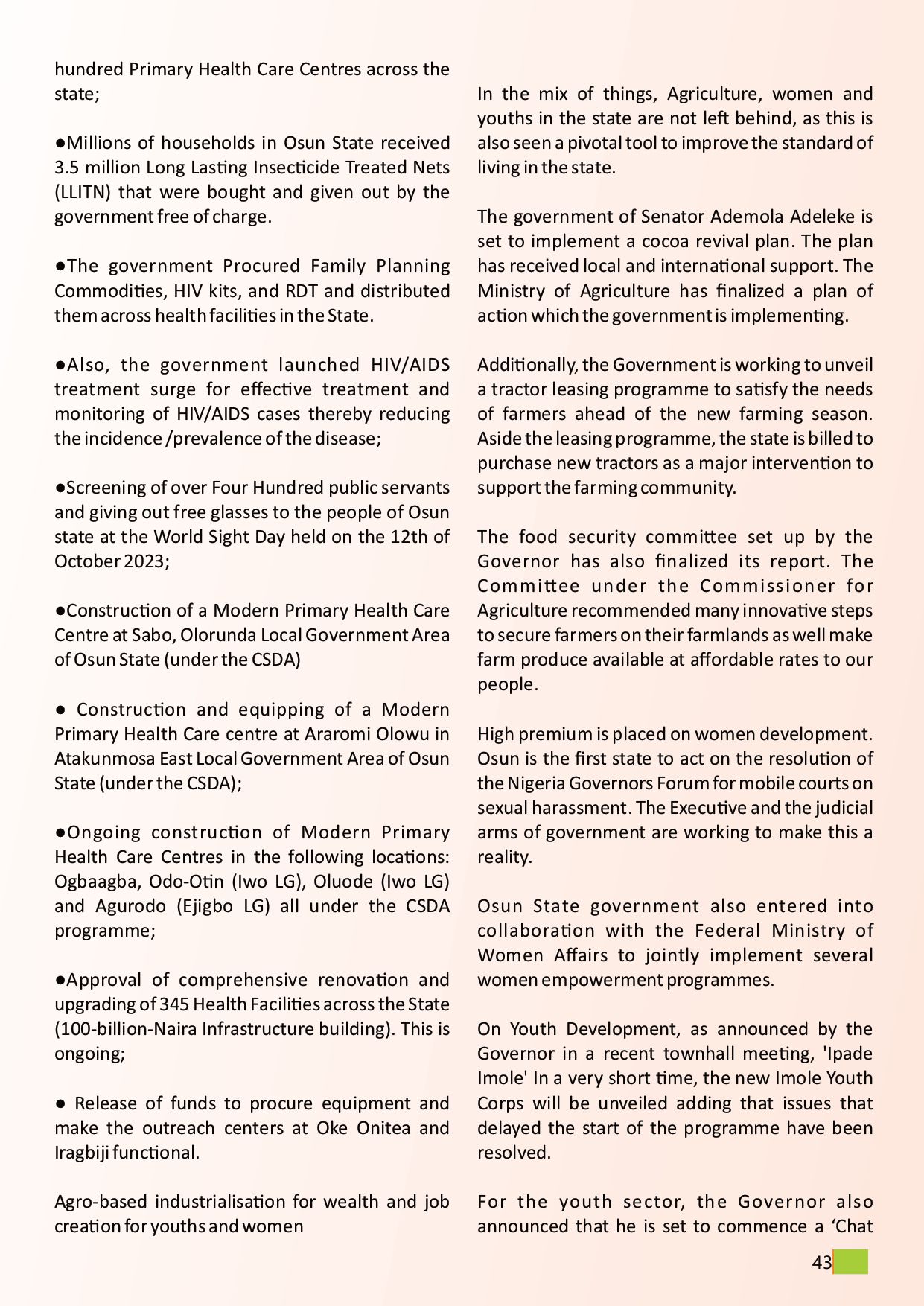 hundred Primary Health Care Centres across the state;

●Millions of households in Osun State received 3.5 million Long Lasting Insecticide Treated Nets (LLITN) that were bought and given out by the government free of charge.

●The government Procured Family Planning Commodities, HIV kits, and RDT and distributed them across health facilities in the State.

●Also, the government launched HIV/AIDS treatment surge for effective treatment and monitoring of HIV/AIDS cases thereby reducing the incidence /prevalence of the disease;

●Screening of over Four Hundred public servants and giving out free glasses to the people of Osun state at the World Sight Day held on the 12th of October 2023;

●Construction of a Modern Primary Health Care Centre at Sabo, Olorunda Local Government Area of Osun State (under the CSDA)

● Construction and equipping of a Modern Primary Health Care centre at Araromi Olowu in Atakunmosa East Local Government Area of Osun State (under the CSDA);

●Ongoing construction of Modern Primary Health Care Centres in the following locations: Ogbaagba, Odo-Otin (Iwo LG), Oluode (Iwo LG) and Agurodo (Ejigbo LG) all under the CSDA programme;

●Approval of comprehensive renovation and upgrading of 345 Health Facilities across the State (100-billion-Naira Infrastructure building). This is ongoing;

● Release of funds to procure equipment and make the outreach centers at Oke Onitea and Iragbiji functional.

Agro-based industrialisation for wealth and job creation for youths and women

In the mix of things, Agriculture, women and youths in the state are not left behind, as this is also seen a pivotal tool to improve the standard of living in the state.

The government of Senator Ademola Adeleke is set to implement a cocoa revival plan. The plan has received local and international support. The Ministry of Agriculture has finalized a plan of action which the government is implementing.

Additionally, the Government is working to unveil a tractor leasing programme to satisfy the needs of farmers ahead of the new farming season. Aside the leasing programme, the state is billed to purchase new tractors as a major intervention to support the farming community.

The food security committee set up by the Governor has also finalized its report. The Committee under the Commissioner for Agriculture recommended many innovative steps to secure farmers on their farmlands as well make farm produce available at affordable rates to our people.

High premium is placed on women development. Osun is the first state to act on the resolution of the Nigeria Governors Forum for mobile courts on sexual harassment. The Executive and the judicial arms of government are working to make this a reality.

Osun State government also entered into collaboration with the Federal Ministry of Women Affairs to jointly implement several women empowerment programmes.

On Youth Development, as announced by the Governor in a recent townhall meeting, 'Ipade Imole' In a very short time, the new Imole Youth Corps will be unveiled adding that issues that delayed the start of the programme have been resolved.

For the youth sector, the Governor also announced that he is set to commence a ‘Chat

43